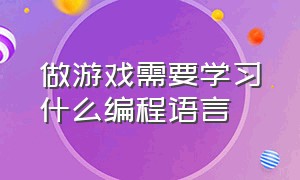 做游戏需要学习什么编程语言